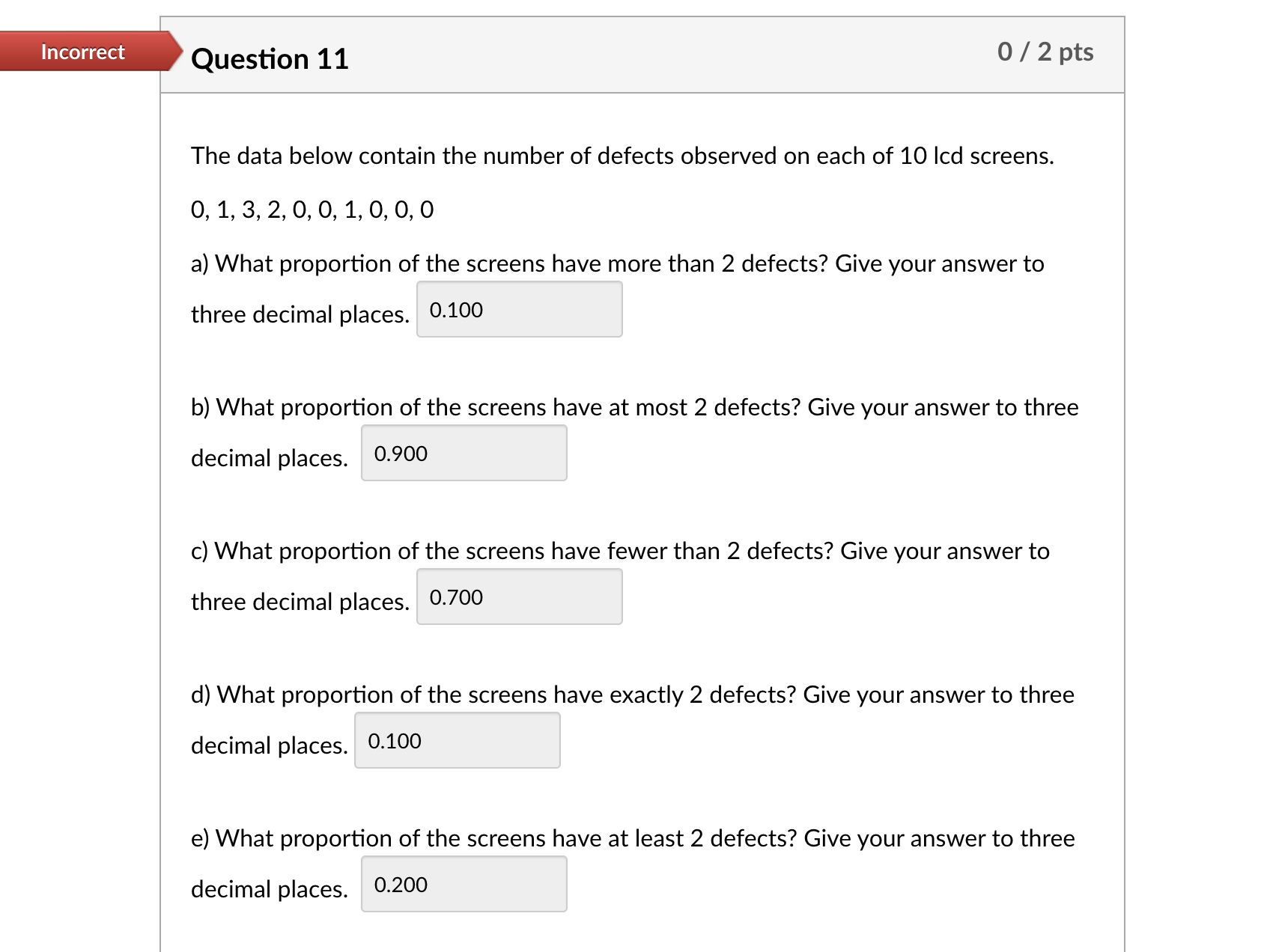 Incorrect

Question 11

0 / 2 pts

The data below contain the number of defects observed on each of 10 lcd screens.

0, 1, 3, 2, 0, 0, 1, 0, 0, 0

a) What proportion of the screens have more than 2 defects? Give your answer to three decimal places. 0.100

b) What proportion of the screens have at most 2 defects? Give your answer to three decimal places. 0.900

c) What proportion of the screens have fewer than 2 defects? Give your answer to three decimal places. 0.700

d) What proportion of the screens have exactly 2 defects? Give your answer to three decimal places. 0.100

e) What proportion of the screens have at least 2 defects? Give your answer to three decimal places. 0.200